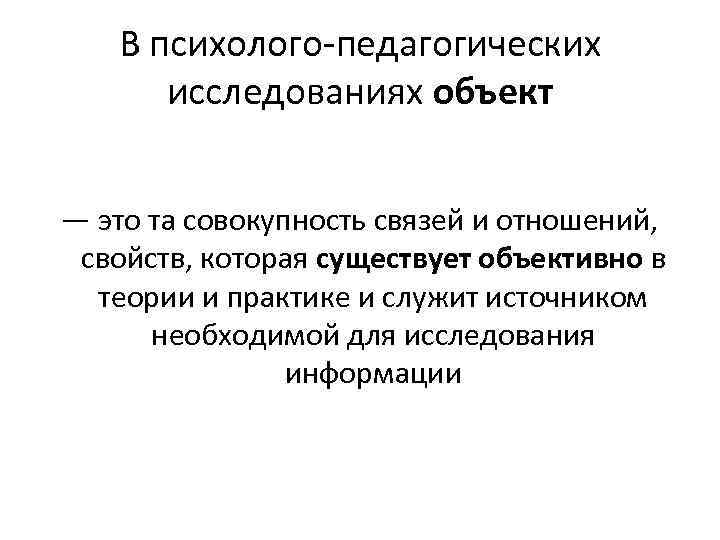 В психолого-педагогических исследованиях объект

— это та совокупность связей и отношений, свойств, которая существует объективно в теории и практике и служит источником необходимой для исследования информации